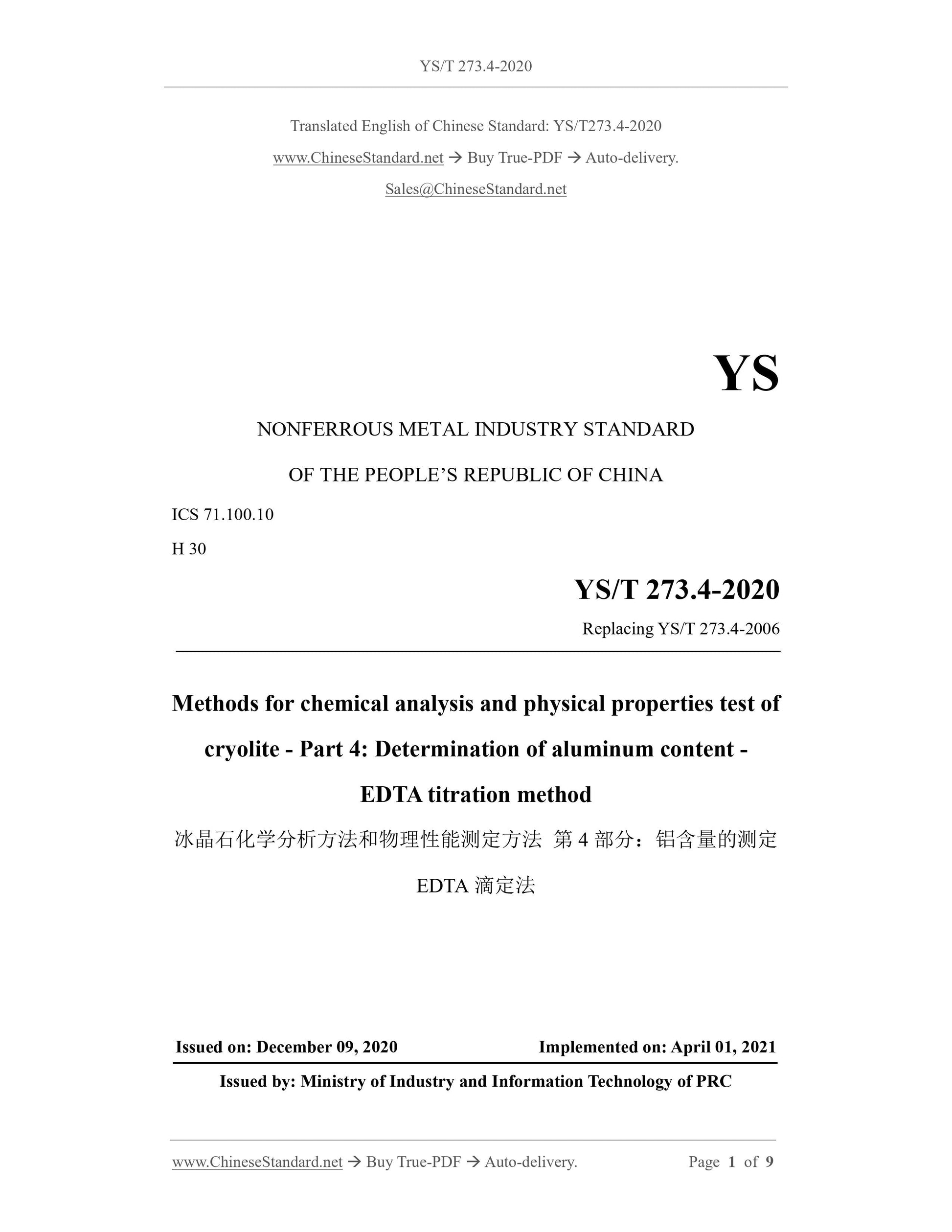 YS/T 273.4-2020

Translated English of Chinese Standard: YS/T273.4-2020

www.ChineseStandard.net → Buy True-PDF → Auto-delivery.

Sales@ChineseStandard.net

YS

NONFERROUS METAL INDUSTRY STANDARD

OF THE PEOPLE’S REPUBLIC OF CHINA

ICS 71.100.10

H 30

YS/T 273.4-2020

Replacing YS/T 273.4-2006

Methods for chemical analysis and physical properties test of cryolite - Part 4: Determination of aluminum content - EDTA titration method

冰晶石化学分析方法和物理性能测定方法 第 4 部分：铝含量的测定 EDTA 滴定法

Issued on: December 09, 2020

Implemented on: April 01, 2021

Issued by: Ministry of Industry and Information Technology of PRC

www.ChineseStandard.net → Buy True-PDF → Auto-delivery.

Page 1 of 9